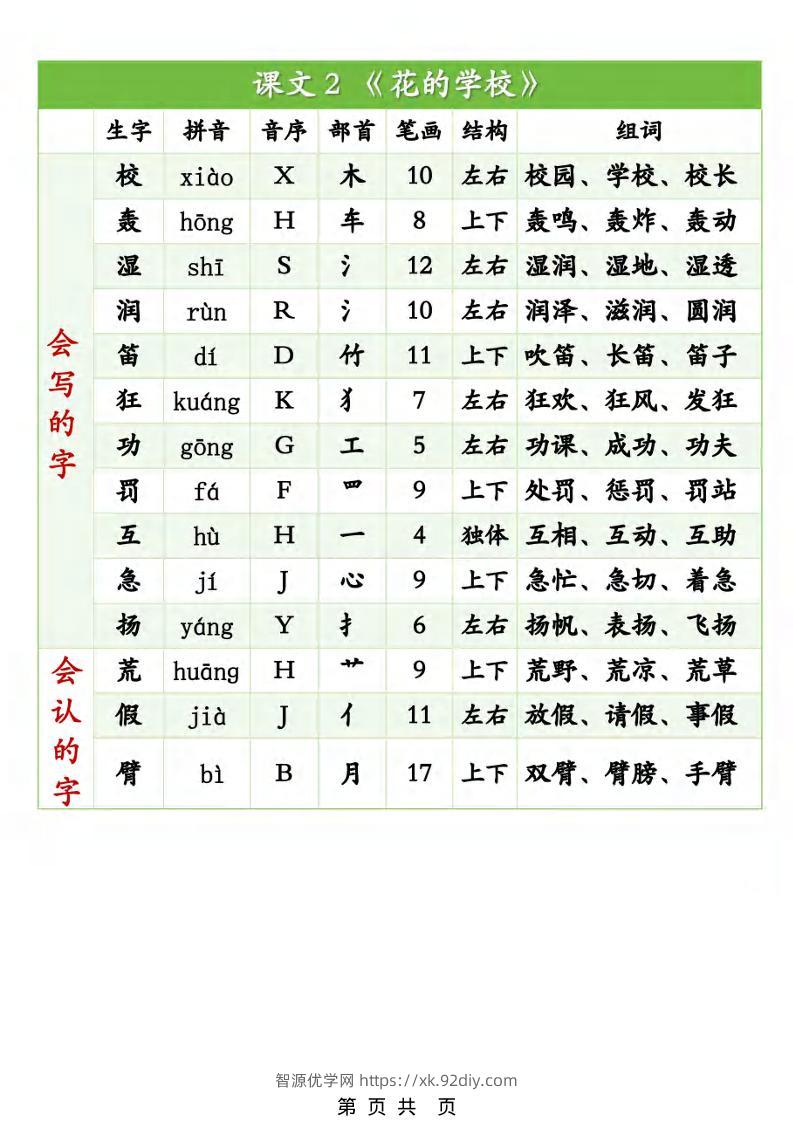 课文 2 《花的学校》

| | 生字 | 拼音 | 音序 | 部首 | 笔画 | 结构 | 组词 |
|---|---|---|---|---|---|---|---|
| 会写的字 | 校 | xiào | X | 木 | 10 | 左右 | 校园、学校、校长 |
| | 轰 | hōng | H | 车 | 8 | 上下 | 轰鸣、轰炸、轰动 |
| | 湿 | shī | S | 氵 | 12 | 左右 | 湿润、湿地、湿透 |
| | 润 | rùn | R | 氵 | 10 | 左右 | 润泽、滋润、圆润 |
| | 笛 | dí | D | 竹 | 11 | 上下 | 吹笛、长笛、笛子 |
| | 狂 | kuáng | K | 犭 | 7 | 左右 | 狂欢、狂风、发狂 |
| | 功 | gōng | G | 工 | 5 | 左右 | 功课、成功、功夫 |
| | 罚 | fá | F | 罒 | 9 | 上下 | 处罚、惩罚、罚站 |
| | 互 | hù | H | 一 | 4 | 独体 | 互相、互动、互助 |
| | 急 | jí | J | 心 | 9 | 上下 | 急忙、急切、着急 |
| | 扬 | yáng | Y | 扌 | 6 | 左右 | 扬帆、表扬、飞扬 |
| 会认的字 | 荒 | huāng | H | 艹 | 9 | 上下 | 荒野、荒凉、荒草 |
| | 假 | jià | J | 亻 | 11 | 左右 | 放假、请假、事假 |
| | 臂 | bì | B | 月 | 17 | 上下 | 双臂、臂膀、手臂 |

智源优学网 https://xk.92diy.com
第 页 共 页